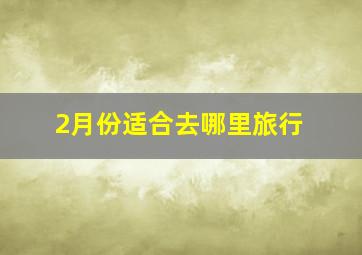 2月份适合去哪里旅行